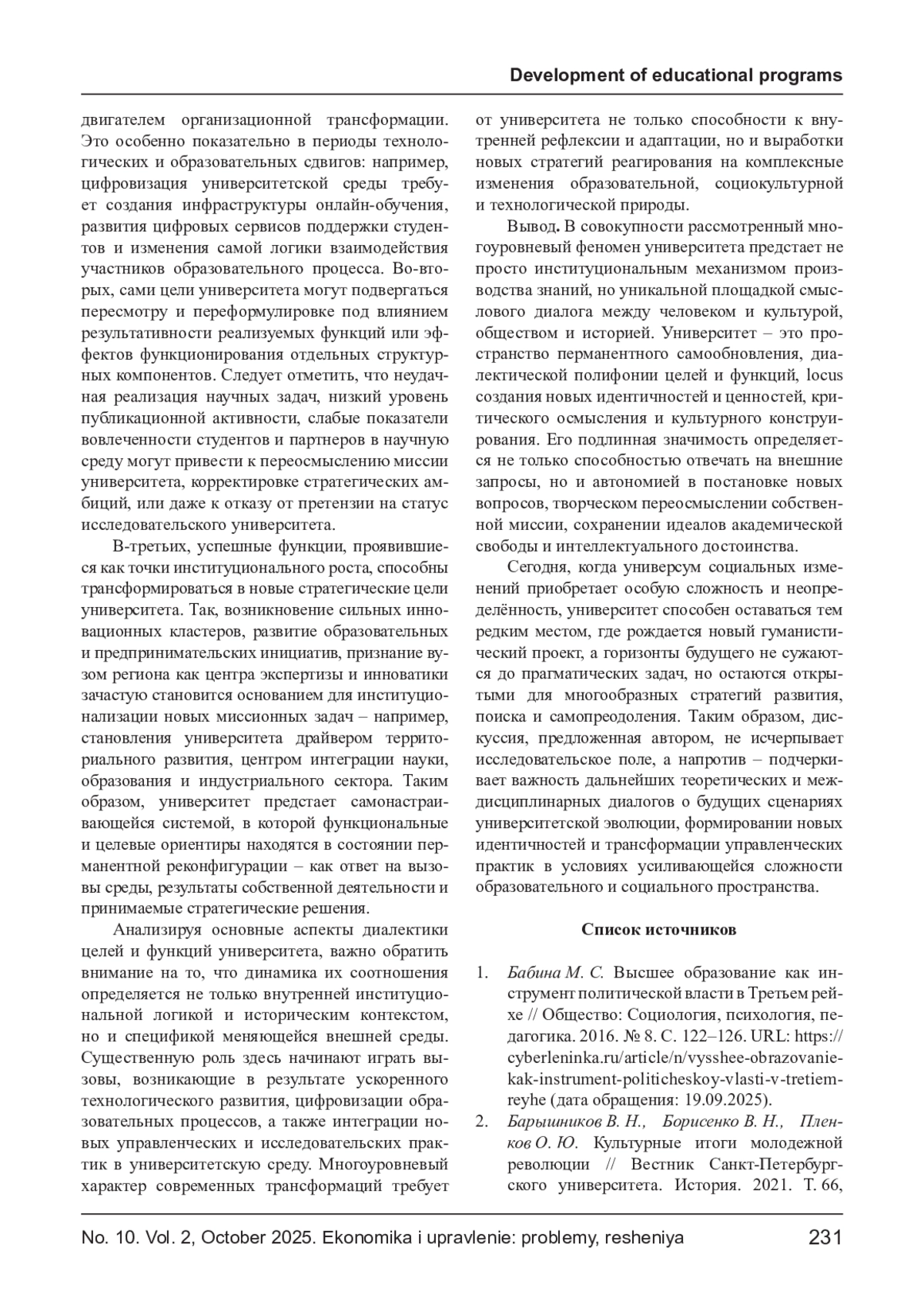 Development of educational programs

двигателем организационной трансформации. Это особенно показательно в периоды технологических и образовательных сдвигов: например, цифровизация университетской среды требует создания инфраструктуры онлайн-обучения, развития цифровых сервисов поддержки студентов и изменения самой логики взаимодействия участников образовательного процесса. Во-вторых, сами цели университета могут подвергаться пересмотру и переформулировке под влиянием результативности реализуемых функций или эффектов функционирования отдельных структурных компонентов. Следует отметить, что неудачная реализация научных задач, низкий уровень публикационной активности, слабые показатели вовлеченности студентов и партнеров в научную среду могут привести к переосмыслению миссии университета, корректировке стратегических амбиций, или даже к отказу от претензии на статус исследовательского университета.

В-третьих, успешные функции, проявившиеся как точки институционального роста, способны трансформироваться в новые стратегические цели университета. Так, возникновение сильных инновационных кластеров, развитие образовательных и предпринимательских инициатив, признание вузом региона как центра экспертизы и инноватики зачастую становится основанием для институционализации новых миссионных задач – например, становления университета драйвером территориального развития, центром интеграции науки, образования и индустриального сектора. Таким образом, университет предстает самонастраивающейся системой, в которой функциональные и целевые ориентиры находятся в состоянии перманентной реконфигурации – как ответ на вызовы среды, результаты собственной деятельности и принимаемые стратегические решения.

Анализируя основные аспекты диалектики целей и функций университета, важно обратить внимание на то, что динамика их соотношения определяется не только внутренней институциональной логикой и историческим контекстом, но и спецификой меняющейся внешней среды. Существенную роль здесь начинают играть вызовы, возникающие в результате ускоренного технологического развития, цифровизации образовательных процессов, а также интеграции новых управленческих и исследовательских практик в университетскую среду. Многоуровневый характер современных трансформаций требует от университета не только способности к внутренней рефлексии и адаптации, но и выработки новых стратегий реагирования на комплексные изменения образовательной, социокультурной и технологической природы.

Вывод. В совокупности рассмотренный многоуровневый феномен университета предстает не просто институциональным механизмом производства знаний, но уникальной площадкой смыслового диалога между человеком и культурой, обществом и историей. Университет – это пространство перманентного самообновления, диалектической полифонии целей и функций, locus создания новых идентичностей и ценностей, критического осмысления и культурного конструирования. Его подлинная значимость определяется не только способностью отвечать на внешние запросы, но и автономией в постановке новых вопросов, творческом переосмыслении собственной миссии, сохранении идеалов академической свободы и интеллектуального достоинства.

Сегодня, когда универсум социальных изменений приобретает особую сложность и неопределённость, университет способен оставаться тем редким местом, где рождается новый гуманистический проект, а горизонты будущего не сужаются до прагматических задач, но остаются открытыми для многообразных стратегий развития, поиска и самопреодоления. Таким образом, дискуссия, предложенная автором, не исчерпывает исследовательское поле, а напротив – подчеркивает важность дальнейших теоретических и междисциплинарных диалогов о будущих сценариях университетской эволюции, формировании новых идентичностей и трансформации управленческих практик в условиях усиливающейся сложности образовательного и социального пространства.

Список источников

1. Бабина М. С. Высшее образование как инструмент политической власти в Третьем рейхе // Общество: Социология, психология, педагогика. 2016. № 8. С. 122–126. URL: https://cyberleninka.ru/article/n/vysshee-obrazovanie-kak-instrument-politicheskoy-vlasti-v-tretiem-reyhe (дата обращения: 19.09.2025).
2. Барышников В. Н., Борисенко В. Н., Пленков О. Ю. Культурные итоги молодежной революции // Вестник Санкт-Петербургского университета. История. 2021. Т. 66,

No. 10. Vol. 2, October 2025. Ekonomika i upravlenie: problemy, resheniya 231